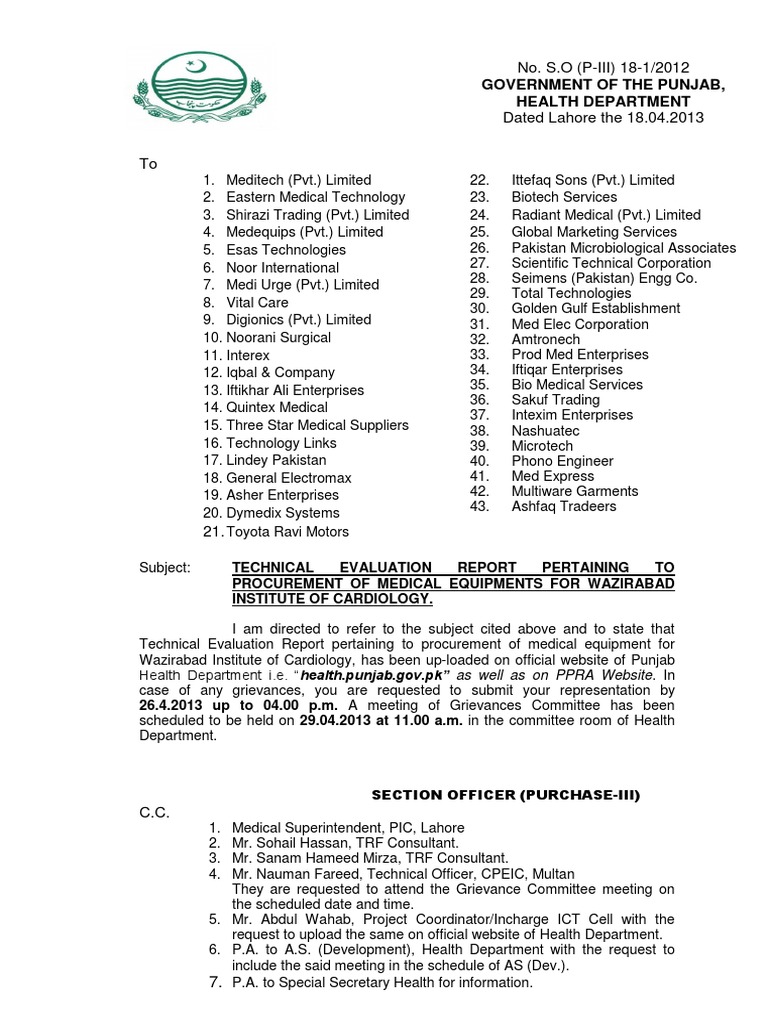 No. S.O (P-III) 18-1/2012
GOVERNMENT OF THE PUNJAB,
HEALTH DEPARTMENT
Dated Lahore the 18.04.2013

To

1. Meditech (Pvt.) Limited
2. Eastern Medical Technology
3. Shirazi Trading (Pvt.) Limited
4. Medequips (Pvt.) Limited
5. Esas Technologies
6. Noor International
7. Medi Urge (Pvt.) Limited
8. Vital Care
9. Digionics (Pvt.) Limited
10. Noorani Surgical
11. Interex
12. Iqbal & Company
13. Iftikhar Ali Enterprises
14. Quintex Medical
15. Three Star Medical Suppliers
16. Technology Links
17. Lindey Pakistan
18. General Electromax
19. Asher Enterprises
20. Dymedix Systems
21. Toyota Ravi Motors

22. Ittefaq Sons (Pvt.) Limited
23. Biotech Services
24. Radiant Medical (Pvt.) Limited
25. Global Marketing Services
26. Pakistan Microbiological Associates
27. Scientific Technical Corporation
28. Seimens (Pakistan) Engg Co.
29. Total Technologies
30. Golden Gulf Establishment
31. Med Elec Corporation
32. Amtronech
33. Prod Med Enterprises
34. Iftiqar Enterprises
35. Bio Medical Services
36. Sakuf Trading
37. Intexim Enterprises
38. Nashuatec
39. Microtech
40. Phono Engineer
41. Med Express
42. Multiware Garments
43. Ashfaq Tradeers

Subject: TECHNICAL EVALUATION REPORT PERTAINING TO PROCUREMENT OF MEDICAL EQUIPMENTS FOR WAZIRABAD INSTITUTE OF CARDIOLOGY.

I am directed to refer to the subject cited above and to state that Technical Evaluation Report pertaining to procurement of medical equipment for Wazirabad Institute of Cardiology, has been up-loaded on official website of Punjab Health Department i.e. "health.punjab.gov.pk" as well as on PPRA Website. In case of any grievances, you are requested to submit your representation by 26.4.2013 up to 04.00 p.m. A meeting of Grievances Committee has been scheduled to be held on 29.04.2013 at 11.00 a.m. in the committee room of Health Department.

SECTION OFFICER (PURCHASE-III)

C.C.
1. Medical Superintendent, PIC, Lahore
2. Mr. Sohail Hassan, TRF Consultant.
3. Mr. Sanam Hameed Mirza, TRF Consultant.
4. Mr. Nauman Fareed, Technical Officer, CPEIC, Multan
They are requested to attend the Grievance Committee meeting on the scheduled date and time.
5. Mr. Abdul Wahab, Project Coordinator/Incharge ICT Cell with the request to upload the same on official website of Health Department.
6. P.A. to A.S. (Development), Health Department with the request to include the said meeting in the schedule of AS (Dev.).
7. P.A. to Special Secretary Health for information.